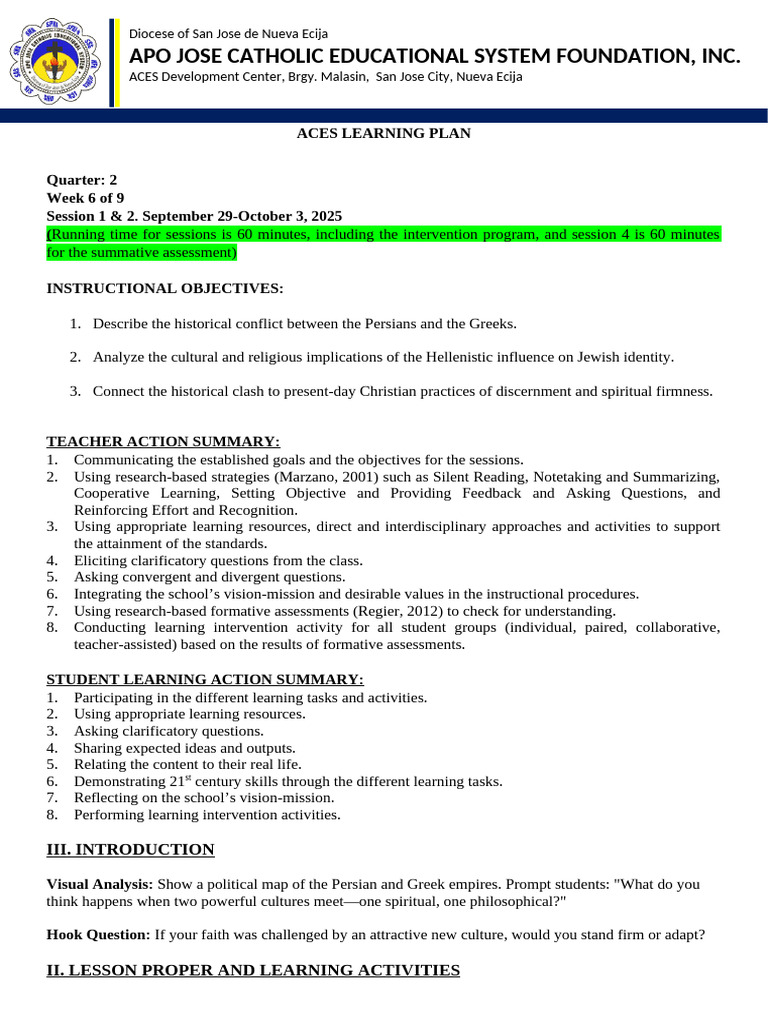 Diocese of San Jose de Nueva Ecija
APO JOSE CATHOLIC EDUCATIONAL SYSTEM FOUNDATION, INC.
ACES Development Center, Brgy. Malasin, San Jose City, Nueva Ecija

ACES LEARNING PLAN

Quarter: 2
Week 6 of 9
Session 1 & 2. September 29-October 3, 2025
(Running time for sessions is 60 minutes, including the intervention program, and session 4 is 60 minutes for the summative assessment)

INSTRUCTIONAL OBJECTIVES:

1. Describe the historical conflict between the Persians and the Greeks.

2. Analyze the cultural and religious implications of the Hellenistic influence on Jewish identity.

3. Connect the historical clash to present-day Christian practices of discernment and spiritual firmness.

TEACHER ACTION SUMMARY:
1. Communicating the established goals and the objectives for the sessions.
2. Using research-based strategies (Marzano, 2001) such as Silent Reading, Notetaking and Summarizing, Cooperative Learning, Setting Objective and Providing Feedback and Asking Questions, and Reinforcing Effort and Recognition.
3. Using appropriate learning resources, direct and interdisciplinary approaches and activities to support the attainment of the standards.
4. Eliciting clarificatory questions from the class.
5. Asking convergent and divergent questions.
6. Integrating the school's vision-mission and desirable values in the instructional procedures.
7. Using research-based formative assessments (Regier, 2012) to check for understanding.
8. Conducting learning intervention activity for all student groups (individual, paired, collaborative, teacher-assisted) based on the results of formative assessments.

STUDENT LEARNING ACTION SUMMARY:
1. Participating in the different learning tasks and activities.
2. Using appropriate learning resources.
3. Asking clarificatory questions.
4. Sharing expected ideas and outputs.
5. Relating the content to their real life.
6. Demonstrating 21$^{st}$ century skills through the different learning tasks.
7. Reflecting on the school's vision-mission.
8. Performing learning intervention activities.

III. INTRODUCTION

Visual Analysis: Show a political map of the Persian and Greek empires. Prompt students: "What do you think happens when two powerful cultures meet—one spiritual, one philosophical?"

Hook Question: If your faith was challenged by an attractive new culture, would you stand firm or adapt?

II. LESSON PROPER AND LEARNING ACTIVITIES